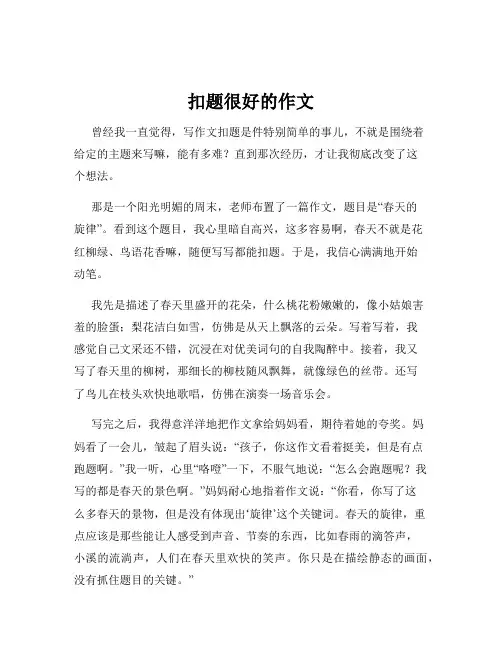 扣题很好的作文

曾经我一直觉得，写作文扣题是件特别简单的事儿，不就是围绕着给定的主题来写嘛，能有多难？直到那次经历，才让我彻底改变了这个想法。

那是一个阳光明媚的周末，老师布置了一篇作文，题目是“春天的旋律”。看到这个题目，我心里暗自高兴，这多容易啊，春天不就是花红柳绿、鸟语花香嘛，随便写写都能扣题。于是，我信心满满地开始动笔。

我先是描述了春天里盛开的花朵，什么桃花粉嫩嫩的，像小姑娘害羞的脸蛋；梨花洁白如雪，仿佛是从天上飘落的云朵。写着写着，我感觉自己文采还不错，沉浸在对优美词句的自我陶醉中。接着，我又写了春天里的柳树，那细长的柳枝随风飘舞，就像绿色的丝带。还写了鸟儿在枝头欢快地歌唱，仿佛在演奏一场音乐会。

写完之后，我得意洋洋地把作文拿给妈妈看，期待着她的夸奖。妈妈看了一会儿，皱起了眉头说：“孩子，你这作文看着挺美，但是有点跑题啊。”我一听，心里“咯噔”一下，不服气地说：“怎么会跑题呢？我写的都是春天的景色啊。”妈妈耐心地指着作文说：“你看，你写了这么多春天的景物，但是没有体现出‘旋律’这个关键词。春天的旋律，重点应该是那些能让人感受到声音、节奏的东西，比如春雨的滴答声，小溪的流淌声，人们在春天里欢快的笑声。你只是在描绘静态的画面，没有抓住题目的关键。”